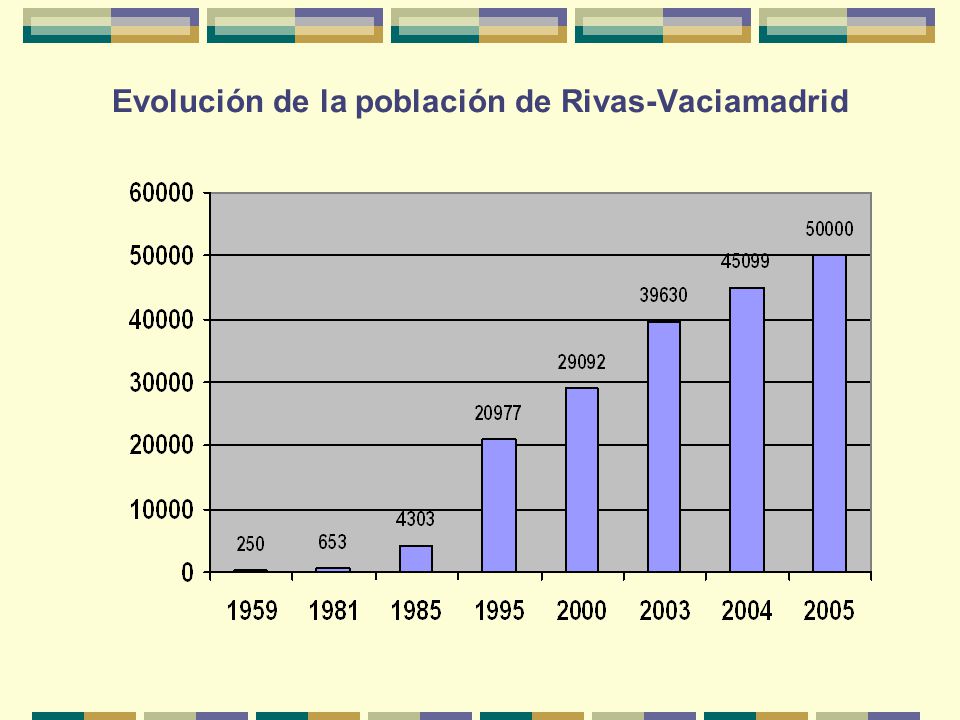 Evolución de la población de Rivas-Vaciamadrid

60000
50000
40000
30000
20000
10000
0

250
653
4303
20977
29092
39630
45099
50000

1959 1981 1985 1995 2000 2003 2004 2005